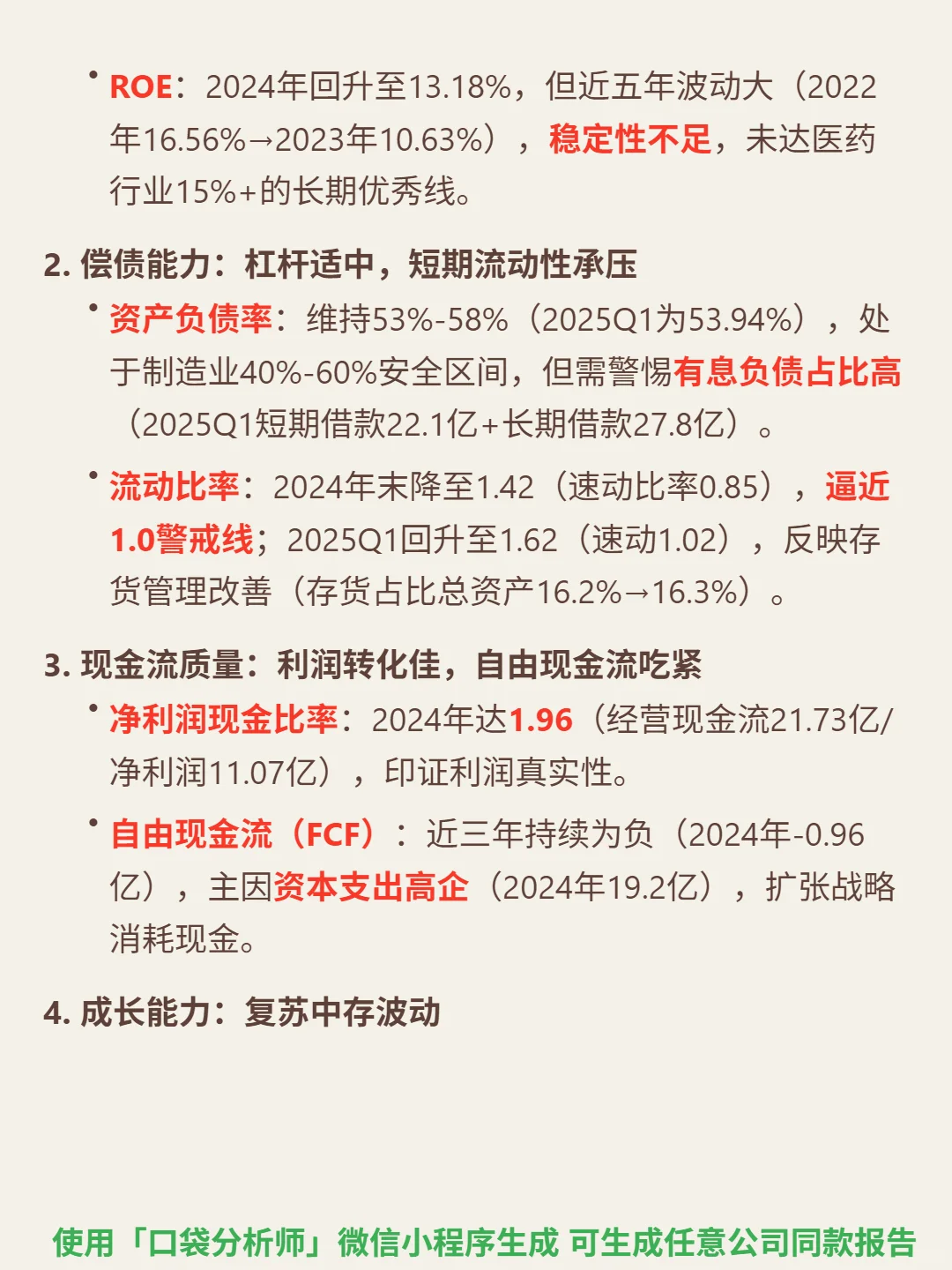 • ROE：2024年回升至13.18%，但近五年波动大（2022年16.56%→2023年10.63%），稳定性不足，未达医药行业15%+的长期优秀线。

2. 偿债能力：杠杆适中，短期流动性承压

• 资产负债率：维持53%-58%（2025Q1为53.94%），处于制造业40%-60%安全区间，但需警惕有息负债占比高（2025Q1短期借款22.1亿+长期借款27.8亿）。

• 流动比率：2024年末降至1.42（速动比率0.85），逼近1.0警戒线；2025Q1回升至1.62（速动1.02），反映存货管理改善（存货占比总资产16.2%→16.3%）。

3. 现金流质量：利润转化佳，自由现金流吃紧

• 净利润现金比率：2024年达1.96（经营现金流21.73亿/净利润11.07亿），印证利润真实性。

• 自由现金流（FCF）：近三年持续为负（2024年-0.96亿），主因资本支出高企（2024年19.2亿），扩张战略消耗现金。

4. 成长能力：复苏中存波动

使用「口袋分析师」微信小程序生成 可生成任意公司同款报告